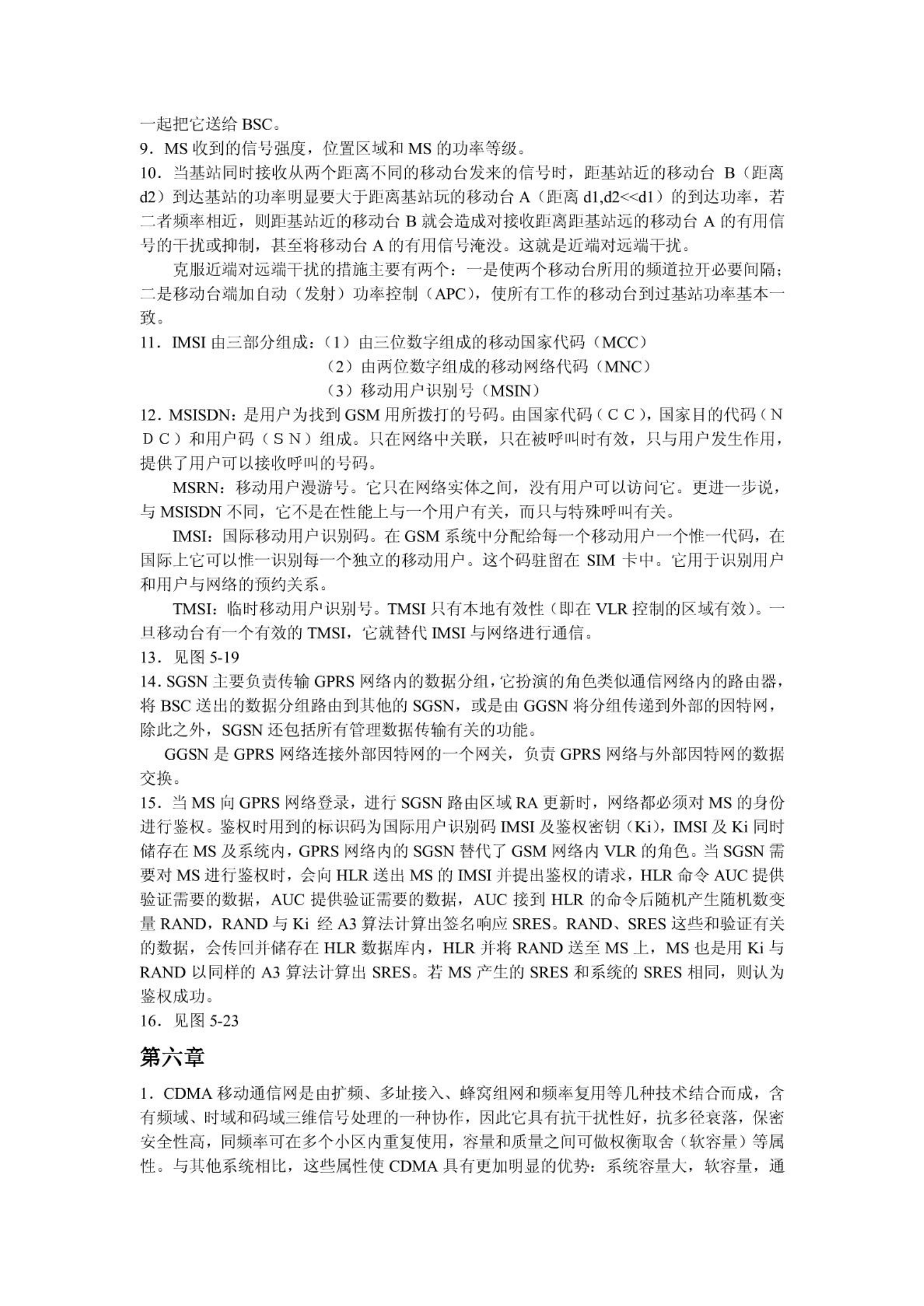 一起把它送给 BSC。
9．MS 收到的信号强度，位置区域和 MS 的功率等级。
10．当基站同时接收从两个距离不同的移动台发来的信号时，距基站近的移动台 B（距离 d2）到达基站的功率明显要大于距离基站玩的移动台 A（距离 d1,d2<<d1）的到达功率，若二者频率相近，则距基站近的移动台 B 就会造成对接收距离距基站远的移动台 A 的有用信号的干扰或抑制，甚至将移动台 A 的有用信号淹没。这就是近端对远端干扰。

克服近端对远端干扰的措施主要有两个：一是使两个移动台所用的频道拉开必要间隔；二是移动台端加自动（发射）功率控制（APC），使所有工作的移动台到过基站功率基本一致。
11．IMSI 由三部分组成：（1）由三位数字组成的移动国家代码（MCC）
（2）由两位数字组成的移动网络代码（MNC）
（3）移动用户识别号（MSIN）
12．MSISDN：是用户为找到 GSM 用所拨打的号码。由国家代码（ＣＣ），国家目的代码（ＮＤＣ）和用户码（ＳＮ）组成。只在网络中关联，只在被呼叫时有效，只与用户发生作用，提供了用户可以接收呼叫的号码。

MSRN：移动用户漫游号。它只在网络实体之间，没有用户可以访问它。更进一步说，与 MSISDN 不同，它不是在性能上与一个用户有关，而只与特殊呼叫有关。

IMSI：国际移动用户识别码。在 GSM 系统中分配给每一个移动用户一个惟一代码，在国际上它可以惟一识别每一个独立的移动用户。这个码驻留在 SIM 卡中。它用于识别用户和用户与网络的预约关系。

TMSI：临时移动用户识别号。TMSI 只有本地有效性（即在 VLR 控制的区域有效）。一旦移动台有一个有效的 TMSI，它就替代 IMSI 与网络进行通信。
13．见图 5-19
14．SGSN 主要负责传输 GPRS 网络内的数据分组，它扮演的角色类似通信网络内的路由器，将 BSC 送出的数据分组路由到其他的 SGSN，或是由 GGSN 将分组传递到外部的因特网，除此之外，SGSN 还包括所有管理数据传输有关的功能。

GGSN 是 GPRS 网络连接外部因特网的一个网关，负责 GPRS 网络与外部因特网的数据交换。
15．当 MS 向 GPRS 网络登录，进行 SGSN 路由区域 RA 更新时，网络都必须对 MS 的身份进行鉴权。鉴权时用到的标识码为国际用户识别码 IMSI 及鉴权密钥（Ki），IMSI 及 Ki 同时储存在 MS 及系统内，GPRS 网络内的 SGSN 替代了 GSM 网络内 VLR 的角色。当 SGSN 需要对 MS 进行鉴权时，会向 HLR 送出 MS 的 IMSI 并提出鉴权的请求，HLR 命令 AUC 提供验证需要的数据，AUC 提供验证需要的数据，AUC 接到 HLR 的命令后随机产生随机数变量 RAND，RAND 与 Ki 经 A3 算法计算出签名响应 SRES。RAND、SRES 这些和验证有关的数据，会传回并储存在 HLR 数据库内，HLR 并将 RAND 送至 MS 上，MS 也是用 Ki 与 RAND 以同样的 A3 算法计算出 SRES。若 MS 产生的 SRES 和系统的 SRES 相同，则认为鉴权成功。
16．见图 5-23

第六章

1．CDMA 移动通信网是由扩频、多址接入、蜂窝组网和频率复用等几种技术结合而成，含有频域、时域和码域三维信号处理的一种协作，因此它具有抗干扰性好，抗多径衰落，保密安全性高，同频率可在多个小区内重复使用，容量和质量之间可做权衡取舍（软容量）等属性。与其他系统相比，这些属性使 CDMA 具有更加明显的优势：系统容量大，软容量，通